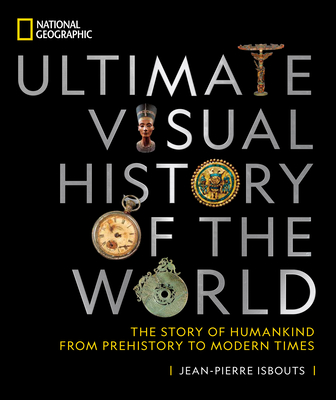 NATIONAL GEOGRAPHIC

ULTIMATE VISUAL HISTORY OF THE WORLD

THE STORY OF HUMANKIND FROM PREHISTORY TO MODERN TIMES

| JEAN-PIERRE ISBOUTS |